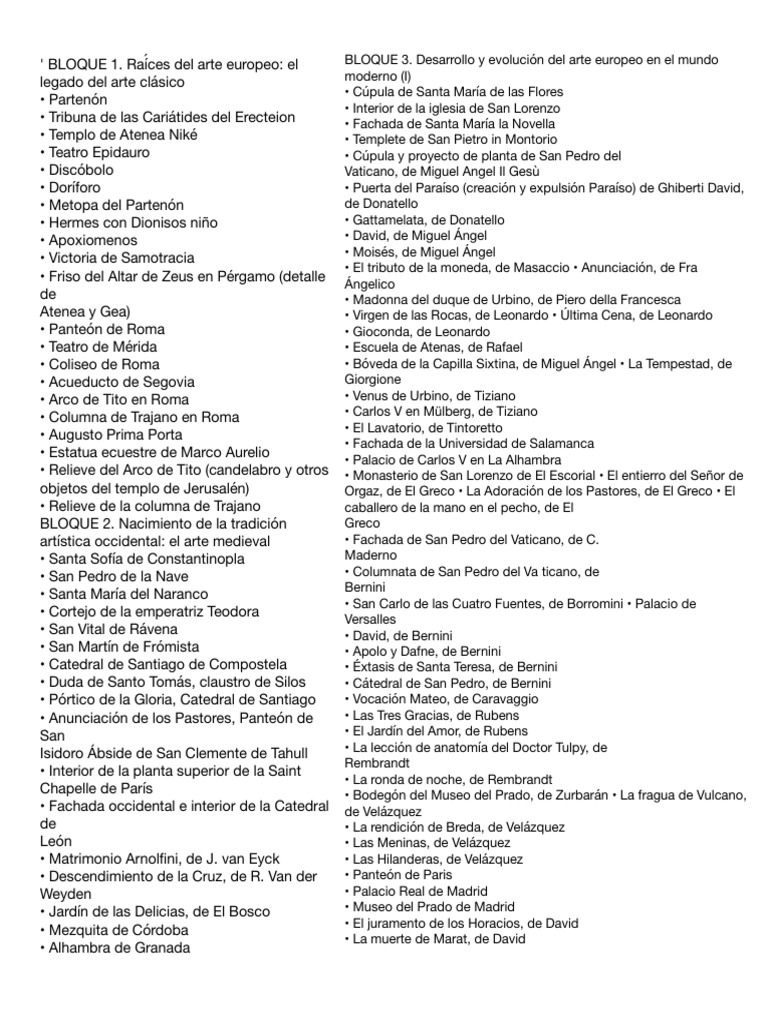 ' BLOQUE 1. Raíces del arte europeo: el legado del arte clásico
• Partenón
• Tribuna de las Cariátides del Erecteion
• Templo de Atenea Niké
• Teatro Epidauro
• Discóbolo
• Doríforo
• Metopa del Partenón
• Hermes con Dionisos niño
• Apoxiomenos
• Victoria de Samotracia
• Friso del Altar de Zeus en Pérgamo (detalle de
Atenea y Gea)
• Panteón de Roma
• Teatro de Mérida
• Coliseo de Roma
• Acueducto de Segovia
• Arco de Tito en Roma
• Columna de Trajano en Roma
• Augusto Prima Porta
• Estatua ecuestre de Marco Aurelio
• Relieve del Arco de Tito (candelabro y otros objetos del templo de Jerusalén)
• Relieve de la columna de Trajano
BLOQUE 2. Nacimiento de la tradición artística occidental: el arte medieval
• Santa Sofía de Constantinopla
• San Pedro de la Nave
• Santa María del Naranco
• Cortejo de la emperatriz Teodora
• San Vital de Rávena
• San Martín de Frómista
• Catedral de Santiago de Compostela
• Duda de Santo Tomás, claustro de Silos
• Pórtico de la Gloria, Catedral de Santiago
• Anunciación de los Pastores, Panteón de San
Isidoro Ábside de San Clemente de Tahull
• Interior de la planta superior de la Saint Chapelle de París
• Fachada occidental e interior de la Catedral de
León
• Matrimonio Arnolfini, de J. van Eyck
• Descendimiento de la Cruz, de R. Van der Weyden
• Jardín de las Delicias, de El Bosco
• Mezquita de Córdoba
• Alhambra de Granada

BLOQUE 3. Desarrollo y evolución del arte europeo en el mundo moderno (I)
• Cúpula de Santa María de las Flores
• Interior de la iglesia de San Lorenzo
• Fachada de Santa María la Novella
• Templete de San Pietro in Montorio
• Cúpula y proyecto de planta de San Pedro del Vaticano, de Miguel Angel Il Gesù
• Puerta del Paraíso (creación y expulsión Paraíso) de Ghiberti David, de Donatello
• Gattamelata, de Donatello
• David, de Miguel Ángel
• Moisés, de Miguel Ángel
• El tributo de la moneda, de Masaccio • Anunciación, de Fra Ángelico
• Madonna del duque de Urbino, de Piero della Francesca
• Virgen de las Rocas, de Leonardo • Última Cena, de Leonardo
• Gioconda, de Leonardo
• Escuela de Atenas, de Rafael
• Bóveda de la Capilla Sixtina, de Miguel Ángel • La Tempestad, de Giorgione
• Venus de Urbino, de Tiziano
• Carlos V en Mülberg, de Tiziano
• El Lavatorio, de Tintoretto
• Fachada de la Universidad de Salamanca
• Palacio de Carlos V en La Alhambra
• Monasterio de San Lorenzo de El Escorial • El entierro del Señor de Orgaz, de El Greco • La Adoración de los Pastores, de El Greco • El caballero de la mano en el pecho, de El
Greco
• Fachada de San Pedro del Vaticano, de C.
Maderno
• Columnata de San Pedro del Va ticano, de
Bernini
• San Carlo de las Cuatro Fuentes, de Borromini • Palacio de Versalles
• David, de Bernini
• Apolo y Dafne, de Bernini
• Éxtasis de Santa Teresa, de Bernini
• Cátedral de San Pedro, de Bernini
• Vocación Mateo, de Caravaggio
• Las Tres Gracias, de Rubens
• El Jardín del Amor, de Rubens
• La lección de anatomía del Doctor Tulpy, de
Rembrandt
• La ronda de noche, de Rembrandt
• Bodegón del Museo del Prado, de Zurbarán • La fragua de Vulcano, de Velázquez
• La rendición de Breda, de Velázquez
• Las Meninas, de Velázquez
• Las Hilanderas, de Velázquez
• Panteón de Paris
• Palacio Real de Madrid
• Museo del Prado de Madrid
• El juramento de los Horacios, de David
• La muerte de Marat, de David